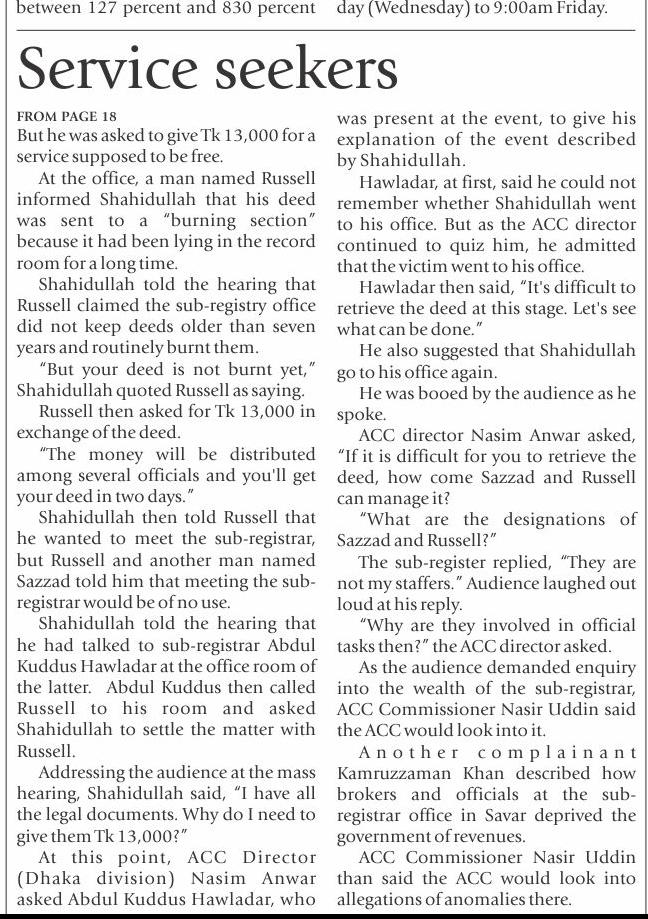 between 127 percent and 830 percent

day (Wednesday) to 9:00am Friday.

Service seekers

FROM PAGE 18

But he was asked to give Tk 13,000 for a service supposed to be free.

At the office, a man named Russell informed Shahidullah that his deed was sent to a "burning section" because it had been lying in the record room for a long time.

Shahidullah told the hearing that Russell claimed the sub-registry office did not keep deeds older than seven years and routinely burnt them.

"But your deed is not burnt yet," Shahidullah quoted Russell as saying.

Russell then asked for Tk 13,000 in exchange of the deed.

"The money will be distributed among several officials and you'll get your deed in two days."

Shahidullah then told Russell that he wanted to meet the sub-registrar, but Russell and another man named Sazzad told him that meeting the sub-registrar would be of no use.

Shahidullah told the hearing that he had talked to sub-registrar Abdul Kuddus Hawladar at the office room of the latter. Abdul Kuddus then called Russell to his room and asked Shahidullah to settle the matter with Russell.

Addressing the audience at the mass hearing, Shahidullah said, "I have all the legal documents. Why do I need to give them Tk 13,000?"

At this point, ACC Director (Dhaka division) Nasim Anwar asked Abdul Kuddus Hawladar, who was present at the event, to give his explanation of the event described by Shahidullah.

Hawladar, at first, said he could not remember whether Shahidullah went to his office. But as the ACC director continued to quiz him, he admitted that the victim went to his office.

Hawladar then said, "It's difficult to retrieve the deed at this stage. Let's see what can be done."

He also suggested that Shahidullah go to his office again.

He was booed by the audience as he spoke.

ACC director Nasim Anwar asked, "If it is difficult for you to retrieve the deed, how come Sazzad and Russell can manage it?

"What are the designations of Sazzad and Russell?"

The sub-register replied, "They are not my staffers." Audience laughed out loud at his reply.

"Why are they involved in official tasks then?" the ACC director asked.

As the audience demanded enquiry into the wealth of the sub-registrar, ACC Commissioner Nasir Uddin said the ACC would look into it.

Another complainant Kamruzzaman Khan described how brokers and officials at the sub-registrar office in Savar deprived the government of revenues.

ACC Commissioner Nasir Uddin than said the ACC would look into allegations of anomalies there.